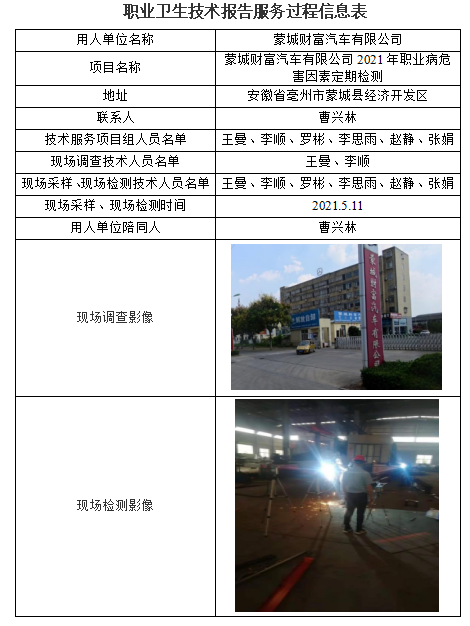 职业卫生技术报告服务过程信息表

| 用人单位名称 | 蒙城财富汽车有限公司 |
|---|---|
| 项目名称 | 蒙城财富汽车有限公司2021年职业病危害因素定期检测 |
| 地址 | 安徽省亳州市蒙城县经济开发区 |
| 联系人 | 曹兴林 |
| 技术服务项目组人员名单 | 王曼、李顺、罗彬、李思雨、赵静、张娟 |
| 现场调查技术人员名单 | 王曼、李顺 |
| 现场采样、现场检测技术人员名单 | 王曼、李顺、罗彬、李思雨、赵静、张娟 |
| 现场采样、现场检测时间 | 2021.5.11 |
| 用人单位陪同人 | 曹兴林 |
| 现场调查影像 | 蒙城财富汽车有限公司 |
| 现场检测影像 | |